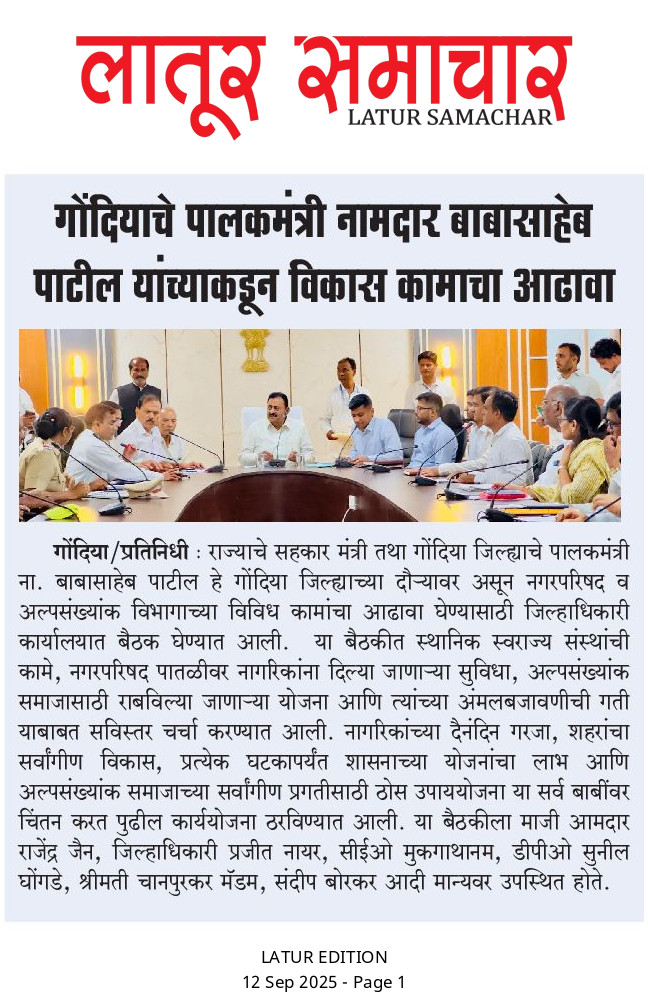 लातूर समाचार
LATUR SAMACHAR

गोंदियाचे पालकमंत्री नामदार बाबासाहेब पाटील यांच्याकडून विकास कामाचा आढावा

गोंदिया/प्रतिनिधी : राज्याचे सहकार मंत्री तथा गोंदिया जिल्ह्याचे पालकमंत्री ना. बाबासाहेब पाटील हे गोंदिया जिल्ह्याच्या दौऱ्यावर असून नगरपरिषद व अल्पसंख्यांक विभागाच्या विविध कामांचा आढावा घेण्यासाठी जिल्हाधिकारी कार्यालयात बैठक घेण्यात आली. या बैठकीत स्थानिक स्वराज्य संस्थांची कामे, नगरपरिषद पातळीवर नागरिकांना दिल्या जाणाऱ्या सुविधा, अल्पसंख्यांक समाजासाठी राबविल्या जाणाऱ्या योजना आणि त्यांच्या अंमलबजावणीची गती याबाबत सविस्तर चर्चा करण्यात आली. नागरिकांच्या दैनंदिन गरजा, शहरांचा सर्वांगीण विकास, प्रत्येक घटकापर्यंत शासनाच्या योजनांचा लाभ आणि अल्पसंख्यांक समाजाच्या सर्वांगीण प्रगतीसाठी ठोस उपाययोजना या सर्व बाबींवर चिंतन करत पुढील कार्ययोजना ठरविण्यात आली. या बैठकीला माजी आमदार राजेंद्र जैन, जिल्हाधिकारी प्रजीत नायर, सीईओ मुकगाथानम, डीपीओ सुनील घोंगडे, श्रीमती चानपुरकर मॅडम, संदीप बोरकर आदी मान्यवर उपस्थित होते.

LATUR EDITION
12 Sep 2025 - Page 1